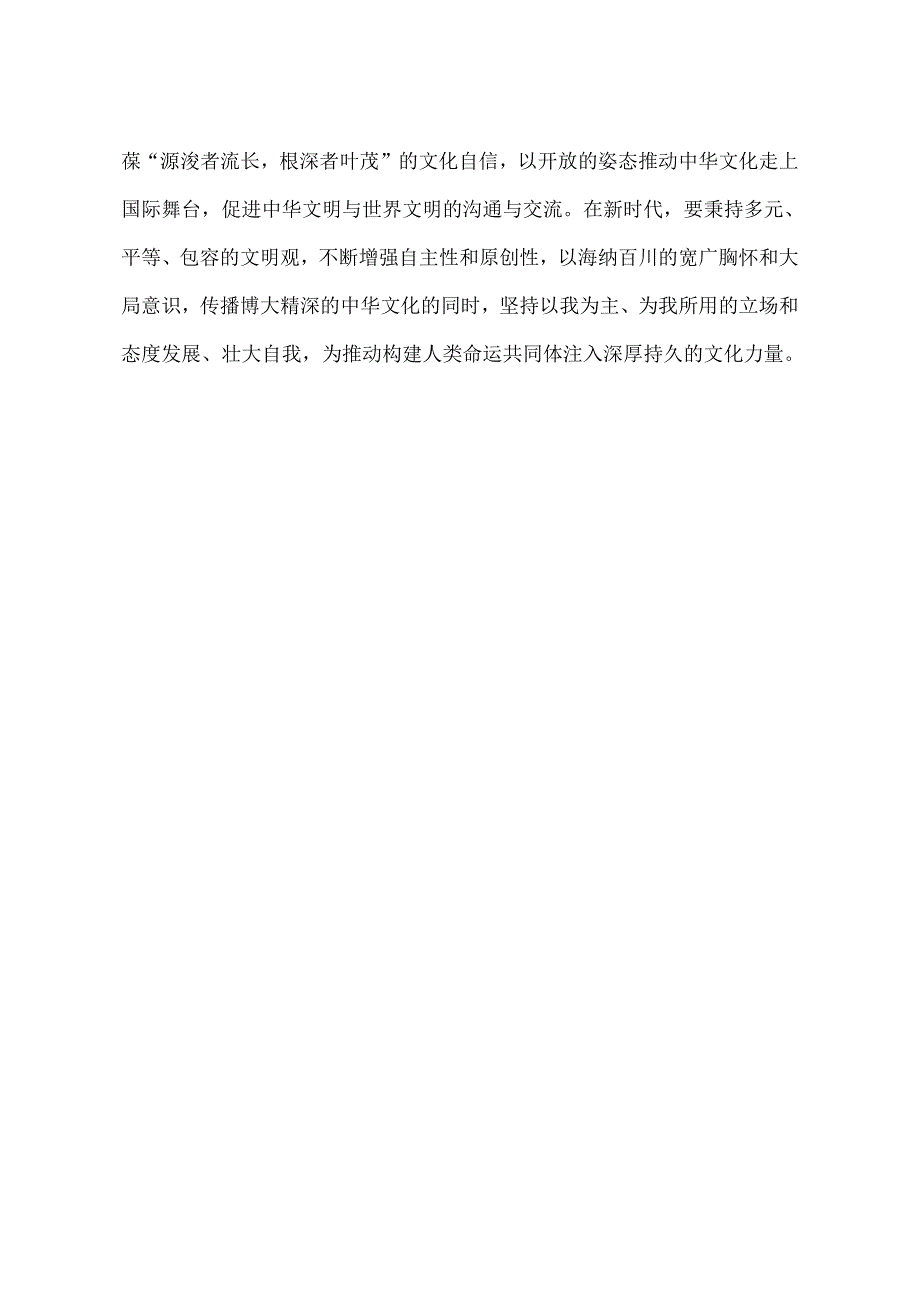 葆“源浚者流长，根深者叶茂”的文化自信，以开放的姿态推动中华文化走上国际舞台，促进中华文明与世界文明的沟通与交流。在新时代，要秉持多元、平等、包容的文明观，不断增强自主性和原创性，以海纳百川的宽广胸怀和大局意识，传播博大精深的中华文化的同时，坚持以我为主、为我所用的立场和态度发展、壮大自我，为推动构建人类命运共同体注入深厚持久的文化力量。